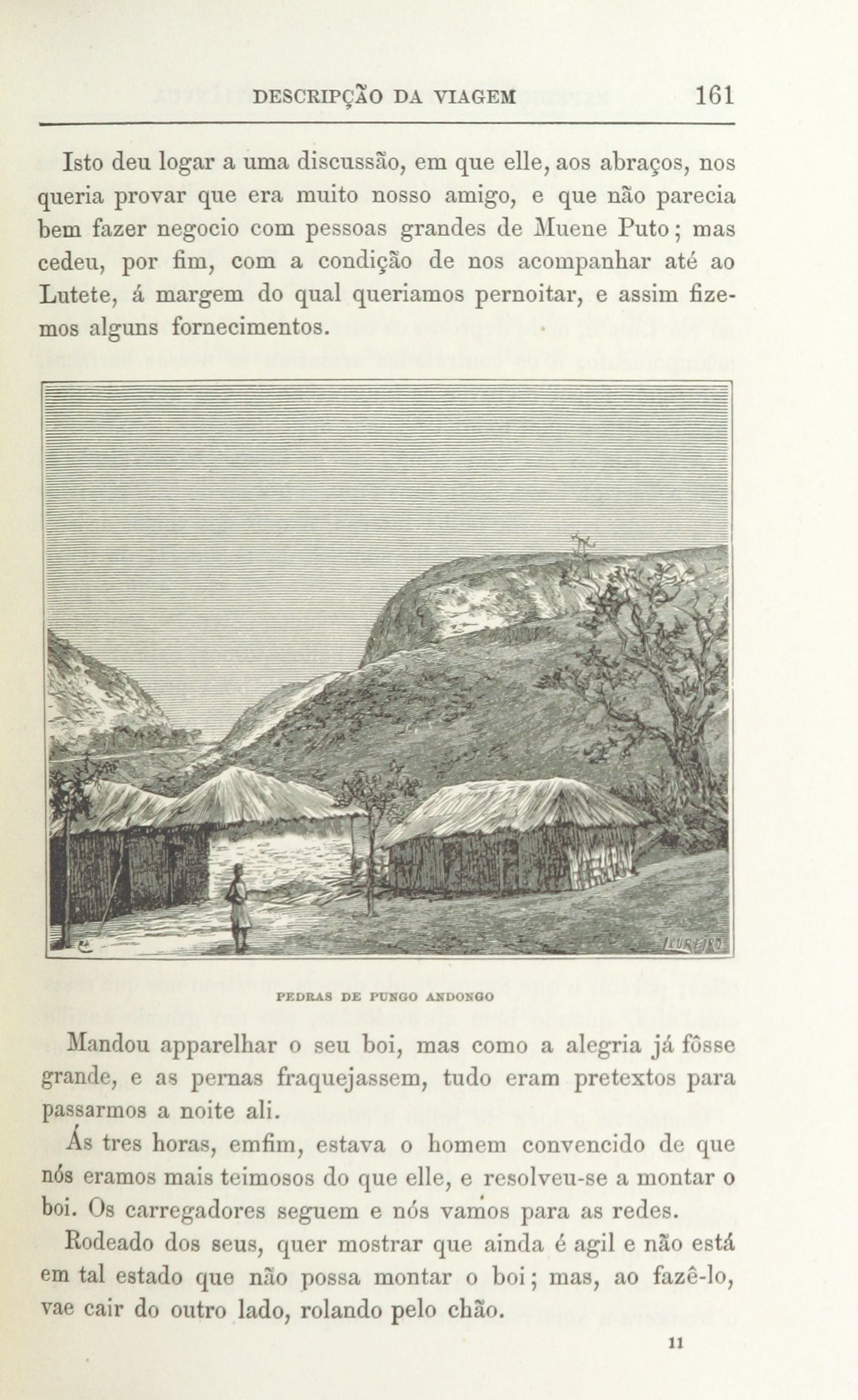 DESCRIPÇÃO DA VIAGEM 161

Isto deu logar a uma discussão, em que elle, aos abraços, nos queria provar que era muito nosso amigo, e que não parecia bem fazer negocio com pessoas grandes de Muene Puto; mas cedeu, por fim, com a condição de nos acompanhar até ao Lutete, á margem do qual queriamos pernoitar, e assim fizemos alguns fornecimentos.

LOUREIRO

PEDRAS DE PUNGO ANDONGO

Mandou apparelhar o seu boi, mas como a alegria já fôsse grande, e as pernas fraquejassem, tudo eram pretextos para passarmos a noite ali.

Ás tres horas, emfim, estava o homem convencido de que nós eramos mais teimosos do que elle, e resolveu-se a montar o boi. Os carregadores seguem e nós vamos para as redes.

Rodeado dos seus, quer mostrar que ainda é agil e não está em tal estado que não possa montar o boi; mas, ao fazê-lo, vae cair do outro lado, rolando pelo chão.

11